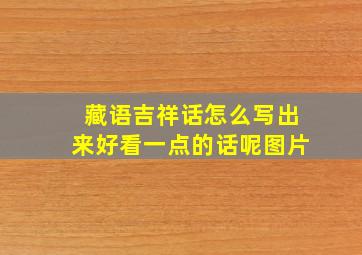 藏语吉祥话怎么写出来好看一点的话呢图片